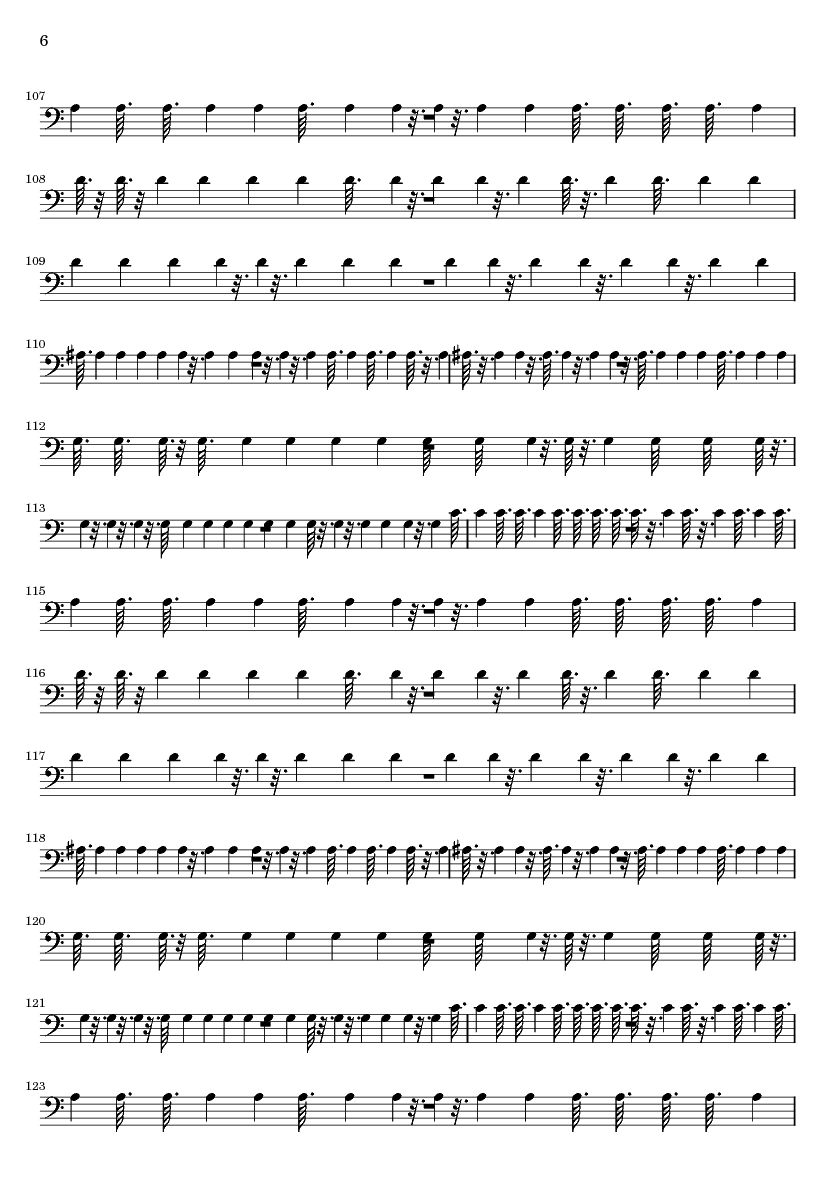 6

107

108

109

110

112

113

115

116

117

118

120

121

123